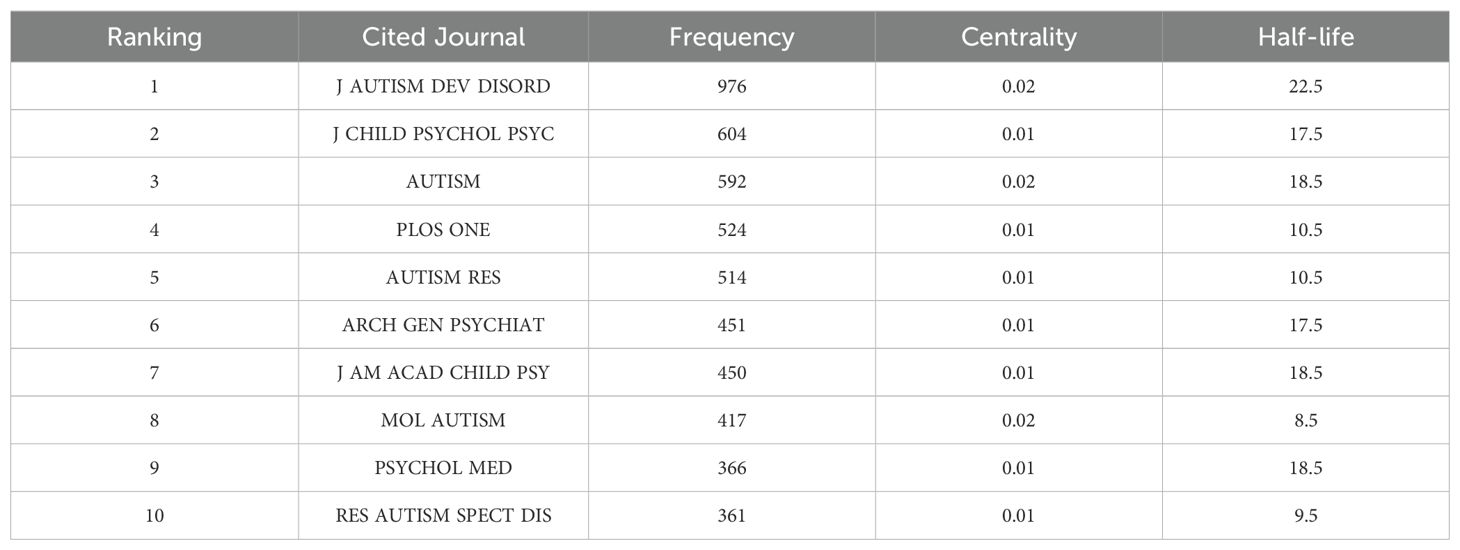 | Ranking | Cited Journal | Frequency | Centrality | Half-life |
|---|---|---|---|---|
| 1 | J AUTISM DEV DISORD | 976 | 0.02 | 22.5 |
| 2 | J CHILD PSYCHOL PSYC | 604 | 0.01 | 17.5 |
| 3 | AUTISM | 592 | 0.02 | 18.5 |
| 4 | PLOS ONE | 524 | 0.01 | 10.5 |
| 5 | AUTISM RES | 514 | 0.01 | 10.5 |
| 6 | ARCH GEN PSYCHIAT | 451 | 0.01 | 17.5 |
| 7 | J AM ACAD CHILD PSY | 450 | 0.01 | 18.5 |
| 8 | MOL AUTISM | 417 | 0.02 | 8.5 |
| 9 | PSYCHOL MED | 366 | 0.01 | 18.5 |
| 10 | RES AUTISM SPECT DIS | 361 | 0.01 | 9.5 |